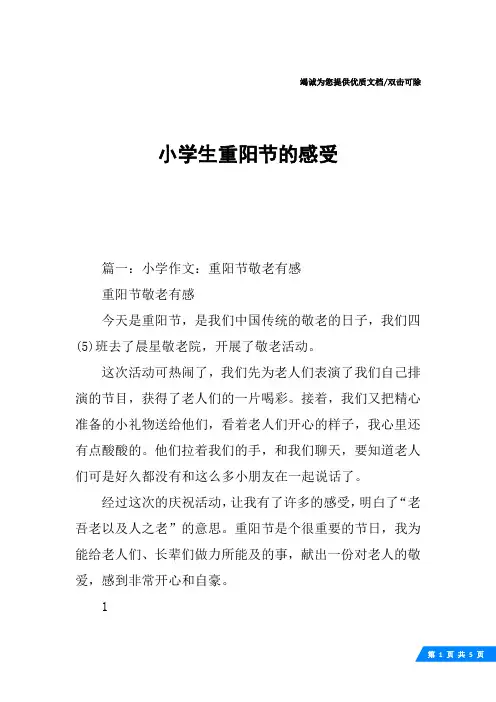 竭诚为您提供优质文档/双击可除

小学生重阳节的感受

篇一：小学作文：重阳节敬老有感

重阳节敬老有感

今天是重阳节，是我们中国传统的敬老的日子，我们四(5)班去了晨星敬老院，开展了敬老活动。

这次活动可热闹了，我们先为老人们表演了我们自己排演的节目，获得了老人们的一片喝彩。接着，我们又把精心准备的小礼物送给他们，看着老人们开心的样子，我心里还有点酸酸的。他们拉着我们的手，和我们聊天，要知道老人们可是好久都没有和这么多小朋友在一起说话了。

经过这次的庆祝活动，让我有了许多的感受，明白了“老吾老以及人之老”的意思。重阳节是个很重要的节日，我为能给老人们、长辈们做力所能及的事，献出一份对老人的敬爱，感到非常开心和自豪。

1

第 1 页 共 5 页